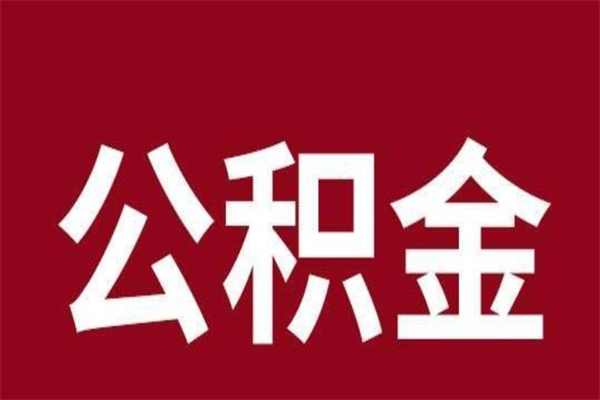 公积金